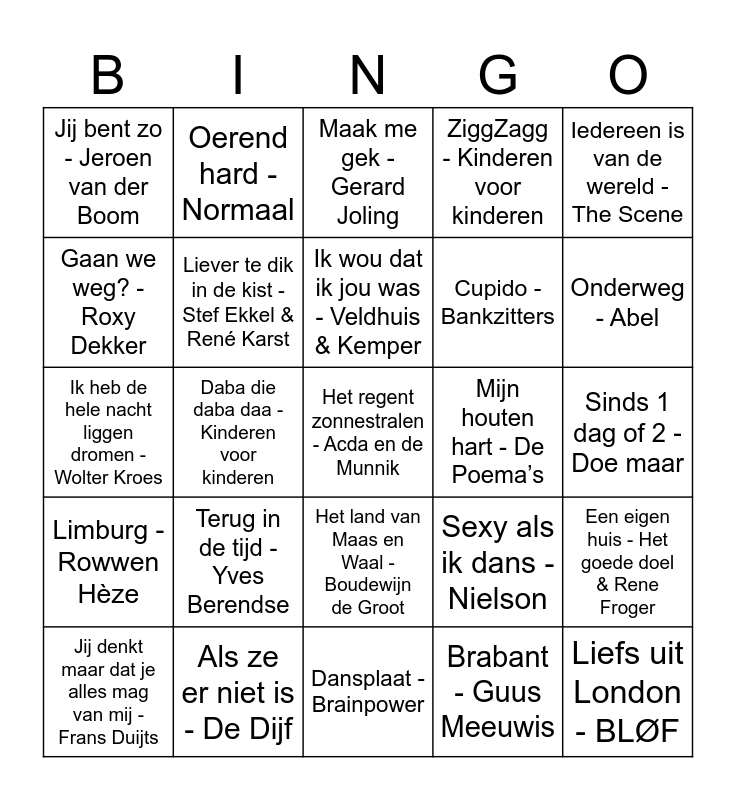 | B | I | N | G | O |
|---|---|---|---|---|
| Jij bent zo - Jeroen van der Boom | Oerend hard - Normaal | Maak me gek - Gerard Joling | ZiggZagg - Kinderen voor kinderen | Iedereen is van de wereld - The Scene |
| Gaan we weg? - Roxy Dekker | Liever te dik in de kist - Stef Ekkel & René Karst | Ik wou dat ik jou was - Veldhuis & Kemper | Cupido - Bankzitters | Onderweg - Abel |
| Ik heb de hele nacht liggen dromen - Wolter Kroes | Daba die daba daa - Kinderen voor kinderen | Het regent zonnestralen - Acda en de Munnik | Mijn houten hart - De Poema's | Sinds 1 dag of 2 - Doe maar |
| Limburg - Rowwen Hèze | Terug in de tijd - Yves Berendse | Het land van Maas en Waal - Boudewijn de Groot | Sexy als ik dans - Nielson | Een eigen huis - Het goede doel & Rene Froger |
| Jij denkt maar dat je alles mag van mij - Frans Duijts | Als ze er niet is - De Dijf | Dansplaat - Brainpower | Brabant - Guus Meeuwis | Liefs uit London - BLØF |